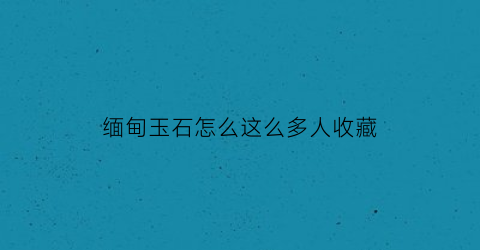 缅甸玉石怎么这么多人收藏